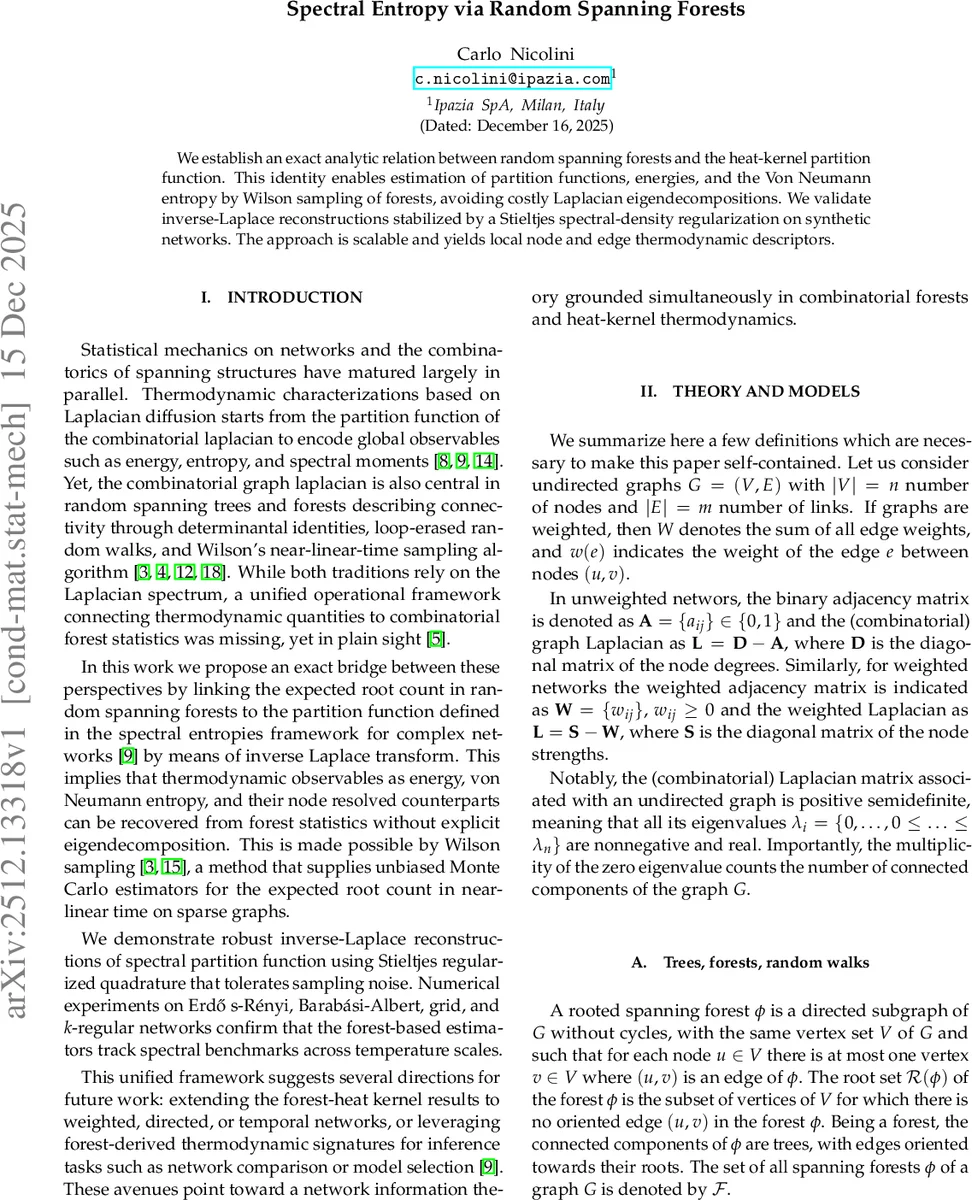 Spectral Entropy via Random Spanning Forests

Carlo Nicolini
c.nicolini@ipazia.com$^1$
$^1$Ipazia SpA, Milan, Italy
(Dated: December 16, 2025)

We establish an exact analytic relation between random spanning forests and the heat-kernel partition function. This identity enables estimation of partition functions, energies, and the Von Neumann entropy by Wilson sampling of forests, avoiding costly Laplacian eigendecompositions. We validate inverse-Laplace reconstructions stabilized by a Stieltjes spectral-density regularization on synthetic networks. The approach is scalable and yields local node and edge thermodynamic descriptors.

arXiv:2512.13318v1 [cond-mat.stat-mech] 15 Dec 2025

I. INTRODUCTION

Statistical mechanics on networks and the combinatorics of spanning structures have matured largely in parallel. Thermodynamic characterizations based on Laplacian diffusion starts from the partition function of the combinatorial laplacian to encode global observables such as energy, entropy, and spectral moments [8, 9, 14]. Yet, the combinatorial graph laplacian is also central in random spanning trees and forests describing connectivity through determinantal identities, loop-erased random walks, and Wilson's near-linear-time sampling algorithm [3, 4, 12, 18]. While both traditions rely on the Laplacian spectrum, a unified operational framework connecting thermodynamic quantities to combinatorial forest statistics was missing, yet in plain sight [5].

In this work we propose an exact bridge between these perspectives by linking the expected root count in random spanning forests to the partition function defined in the spectral entropies framework for complex networks [9] by means of inverse Laplace transform. This implies that thermodynamic observables as energy, von Neumann entropy, and their node resolved counterparts can be recovered from forest statistics without explicit eigendecomposition. This is made possible by Wilson sampling [3, 15], a method that supplies unbiased Monte Carlo estimators for the expected root count in near-linear time on sparse graphs.

We demonstrate robust inverse-Laplace reconstructions of spectral partition function using Stieltjes regularized quadrature that tolerates sampling noise. Numerical experiments on Erdő s-Rényi, Barabási-Albert, grid, and $k$-regular networks confirm that the forest-based estimators track spectral benchmarks across temperature scales.

This unified framework suggests several directions for future work: extending the forest-heat kernel results to weighted, directed, or temporal networks, or leveraging forest-derived thermodynamic signatures for inference tasks such as network comparison or model selection [9]. These avenues point toward a network information theory grounded simultaneously in combinatorial forests and heat-kernel thermodynamics.

II. THEORY AND MODELS

We summarize here a few definitions which are necessary to make this paper self-contained. Let us consider undirected graphs $G = (V, E)$ with $|V| = n$ number of nodes and $|E| = m$ number of links. If graphs are weighted, then $W$ denotes the sum of all edge weights, and $w(e)$ indicates the weight of the edge $e$ between nodes $(u, v)$.

In unweighted networs, the binary adjacency matrix is denoted as $\mathbf{A} = \{a_{ij}\} \in \{0, 1\}$ and the (combinatorial) graph Laplacian as $\mathbf{L} = \mathbf{D} - \mathbf{A}$, where $\mathbf{D}$ is the diagonal matrix of the node degrees. Similarly, for weighted networks the weighted adjacency matrix is indicated as $\mathbf{W} = \{w_{ij}\}$, $w_{ij} \geq 0$ and the weighted Laplacian as $\mathbf{L} = \mathbf{S} - \mathbf{W}$, where $\mathbf{S}$ is the diagonal matrix of the node strengths.

Notably, the (combinatorial) Laplacian matrix associated with an undirected graph is positive semidefinite, meaning that all its eigenvalues $\lambda_i = \{0, \ldots, 0 \leq \ldots \leq \lambda_n\}$ are nonnegative and real. Importantly, the multiplicity of the zero eigenvalue counts the number of connected components of the graph $G$.

A. Trees, forests, random walks

A rooted spanning forest $\phi$ is a directed subgraph of $G$ without cycles, with the same vertex set $V$ of $G$ and such that for each node $u \in V$ there is at most one vertex $v \in V$ where $(u, v)$ is an edge of $\phi$. The root set $\mathcal{R}(\phi)$ of the forest $\phi$ is the subset of vertices of $V$ for which there is no oriented edge $(u, v)$ in the forest $\phi$. Being a forest, the connected components of $\phi$ are trees, with edges oriented towards their roots. The set of all spanning forests $\phi$ of a graph $G$ is denoted by $\mathcal{F}$.